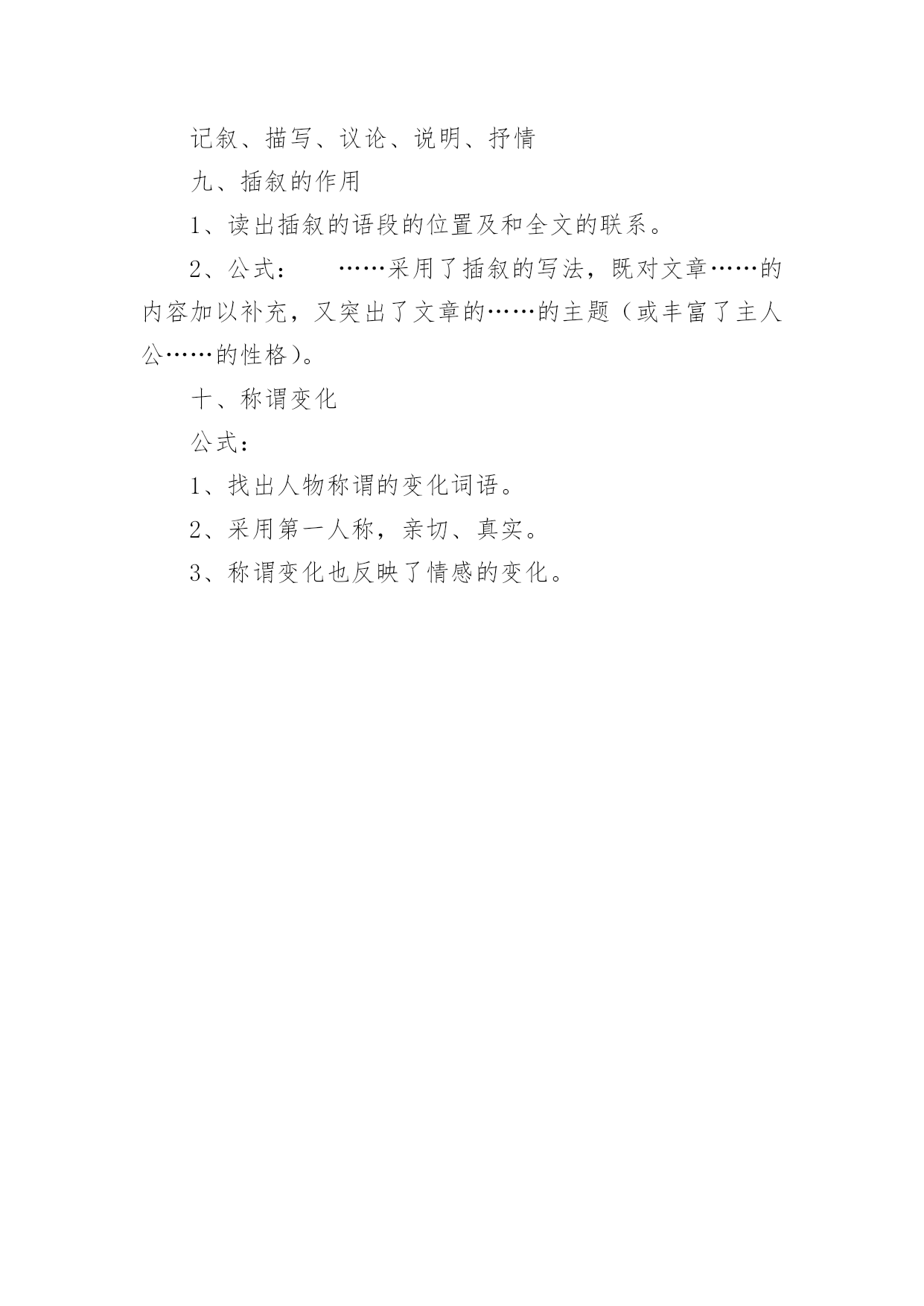 记叙、描写、议论、说明、抒情

九、插叙的作用

1、读出插叙的语段的位置及和全文的联系。

2、公式：　……采用了插叙的写法，既对文章……的内容加以补充，又突出了文章的……的主题（或丰富了主人公……的性格）。

十、称谓变化

公式：

1、找出人物称谓的变化词语。

2、采用第一人称，亲切、真实。

3、称谓变化也反映了情感的变化。